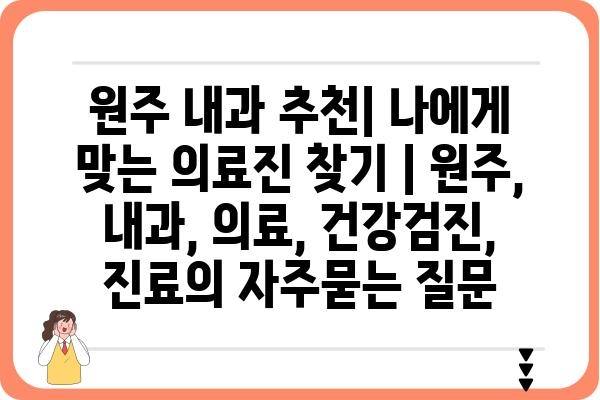 원주 내과 추천| 나에게 맞는 의료진 찾기 | 원주, 내과, 의료, 건강검진, 진료의 자주묻는 질문